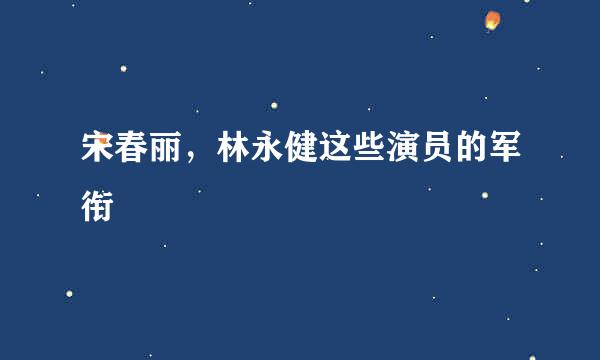 宋春丽，林永健这些演员的军衔